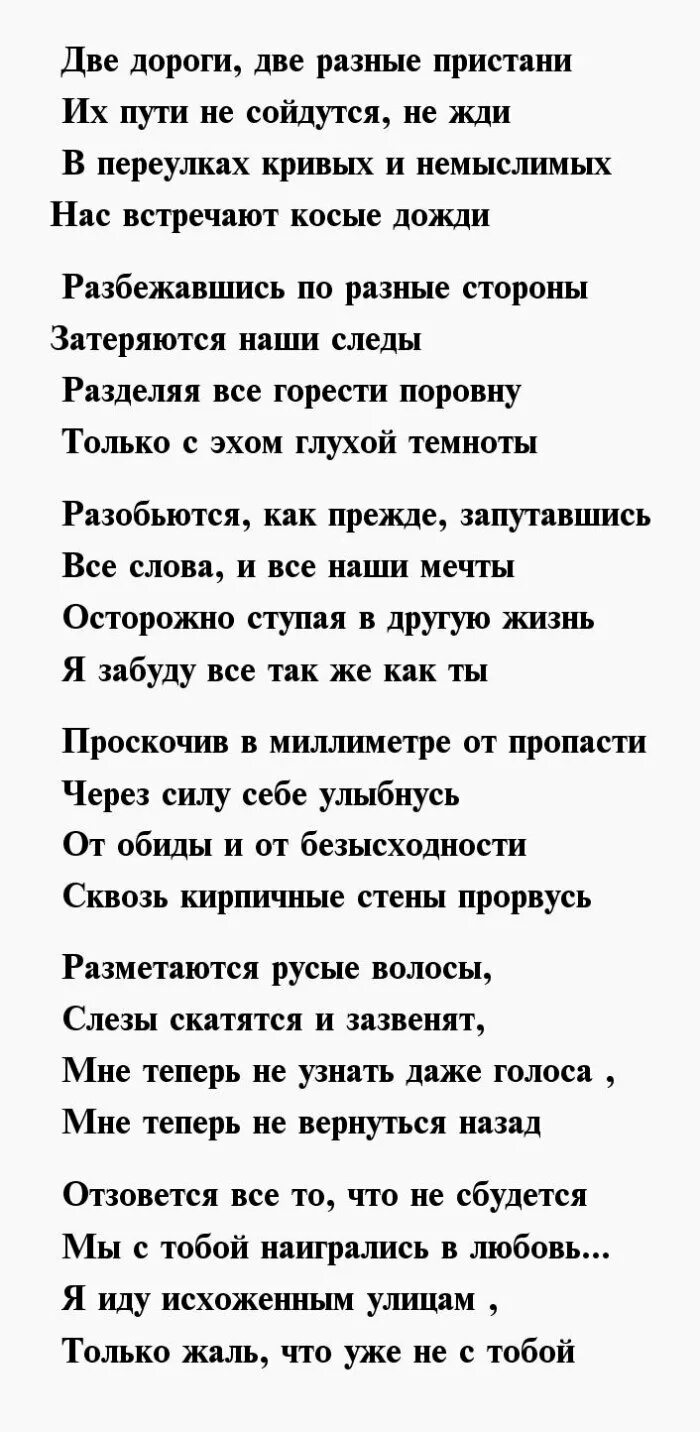 Две дороги, две разные пристани
Их пути не сойдутся, не жди
В переулках кривых и немыслимых
Нас встречают косые дожди

Разбежавшись по разные стороны
Затеряются наши следы
Разделяя все горести поровну
Только с эхом глухой темноты

Разобьются, как прежде, запутавшись
Все слова, и все наши мечты
Осторожно ступая в другую жизнь
Я забуду все так же как ты

Проскочив в миллиметре от пропасти
Через силу себе улыбнусь
От обиды и от безысходности
Сквозь кирпичные стены прорвусь

Разметаются русые волосы,
Слезы скатятся и зазвенят,
Мне теперь не узнать даже голоса ,
Мне теперь не вернуться назад

Отзовется все то, что не сбудется
Мы с тобой наигрались в любовь...
Я иду исхоженным улицам ,
Только жаль, что уже не с тобой